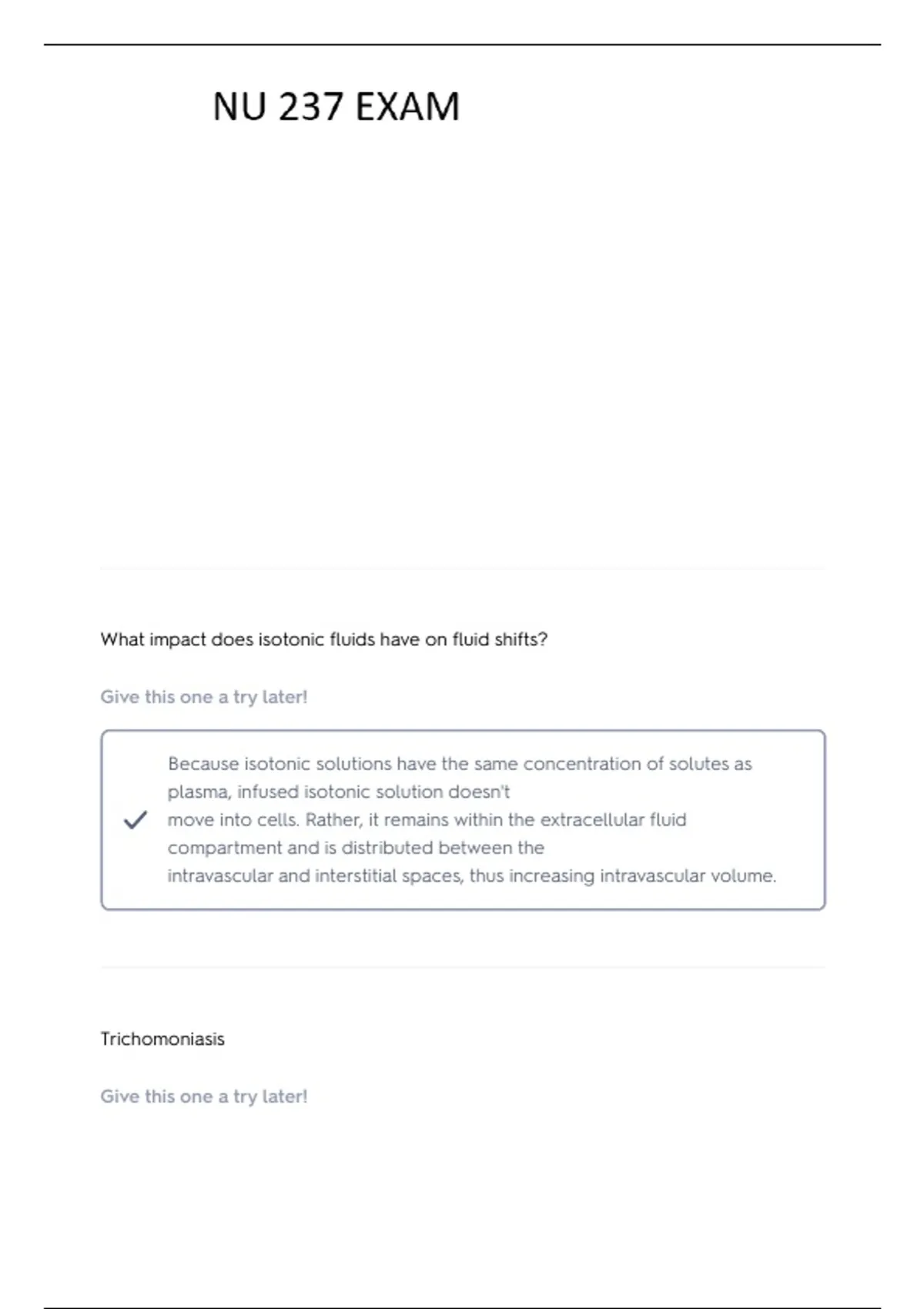 NU 237 EXAM

What impact does isotonic fluids have on fluid shifts?

Give this one a try later!

Because isotonic solutions have the same concentration of solutes as plasma, infused isotonic solution doesn't move into cells. Rather, it remains within the extracellular fluid compartment and is distributed between the intravascular and interstitial spaces, thus increasing intravascular volume.

Trichomoniasis

Give this one a try later!